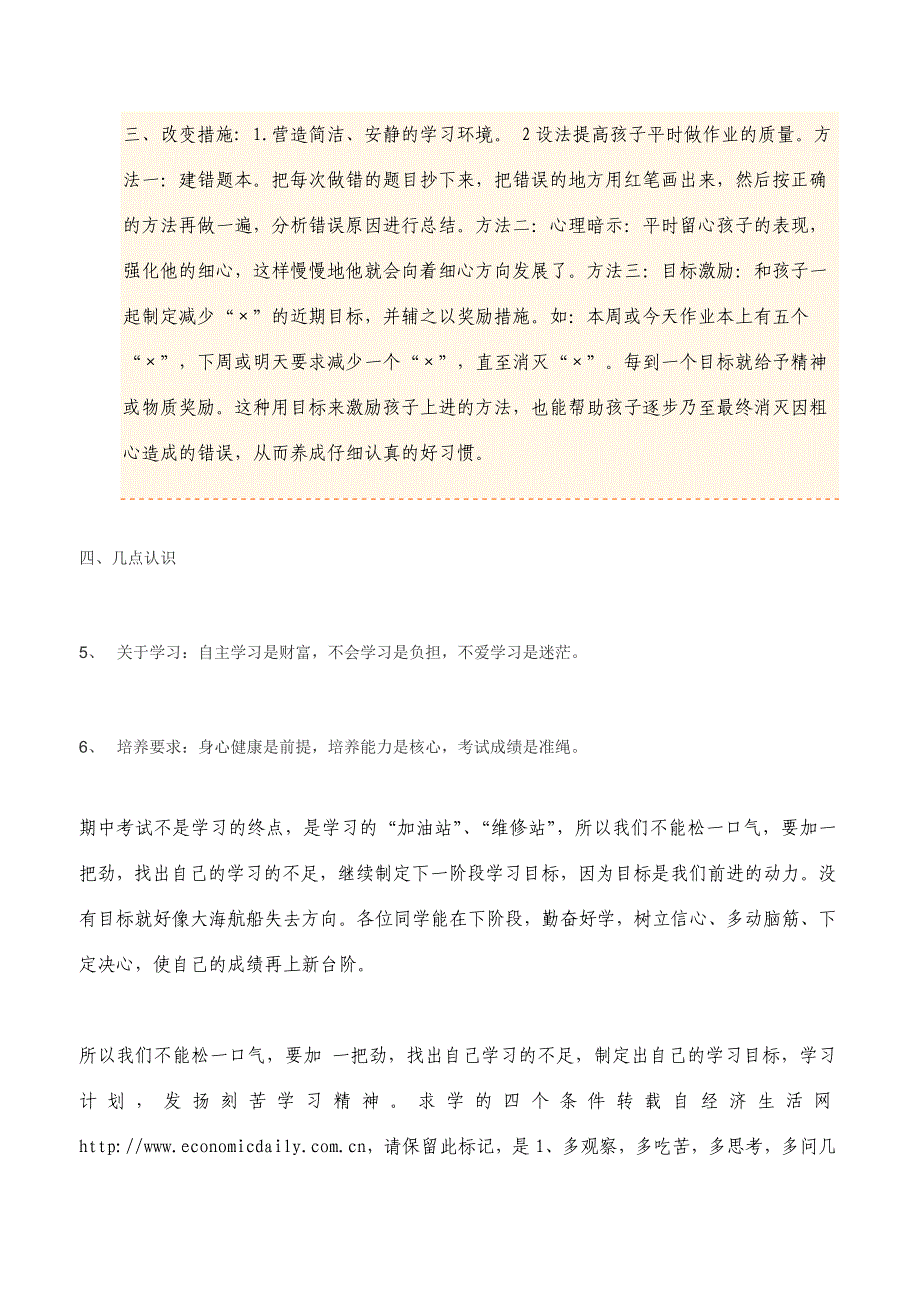 三、改变措施：1.营造简洁、安静的学习环境。 2设法提高孩子平时做作业的质量。方法一：建错题本。把每次做错的题目抄下来，把错误的地方用红笔画出来，然后按正确的方法再做一遍，分析错误原因进行总结。方法二：心理暗示：平时留心孩子的表现，强化他的细心，这样慢慢地他就会向着细心方向发展了。方法三：目标激励：和孩子一起制定减少“×”的近期目标，并辅之以奖励措施。如：本周或今天作业本上有五个“×”，下周或明天要求减少一个“×”，直至消灭“×”。每到一个目标就给予精神或物质奖励。这种用目标来激励孩子上进的方法，也能帮助孩子逐步乃至最终消灭因粗心造成的错误，从而养成仔细认真的好习惯。

四、几点认识

5、 关于学习：自主学习是财富，不会学习是负担，不爱学习是迷茫。

6、 培养要求：身心健康是前提，培养能力是核心，考试成绩是准绳。

期中考试不是学习的终点，是学习的“加油站”、“维修站”，所以我们不能松一口气，要加一把劲，找出自己的学习的不足，继续制定下一阶段学习目标，因为目标是我们前进的动力。没有目标就好像大海航船失去方向。各位同学能在下阶段，勤奋好学，树立信心、多动脑筋、下定决心，使自己的成绩再上新台阶。

所以我们不能松一口气，要加 一把劲，找出自己学习的不足，制定出自己的学习目标，学习计划，发扬刻苦学习精神。求学的四个条件转载自经济生活网http://www.economicdaily.com.cn，请保留此标记，是1、多观察，多吃苦，多思考，多问几